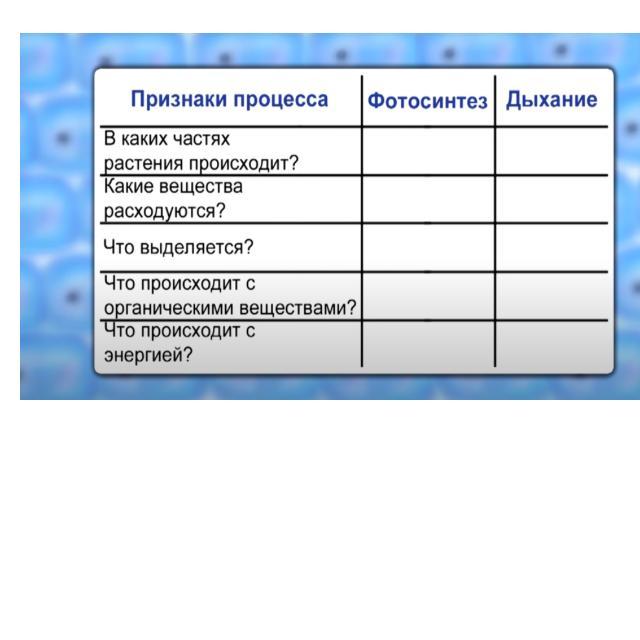 | Признаки процесса | Фотосинтез | Дыхание |
|---|---|---|
| В каких частях растения происходит? | | |
| Какие вещества расходуются? | | |
| Что выделяется? | | |
| Что происходит с органическими веществами? | | |
| Что происходит с энергией? | | |